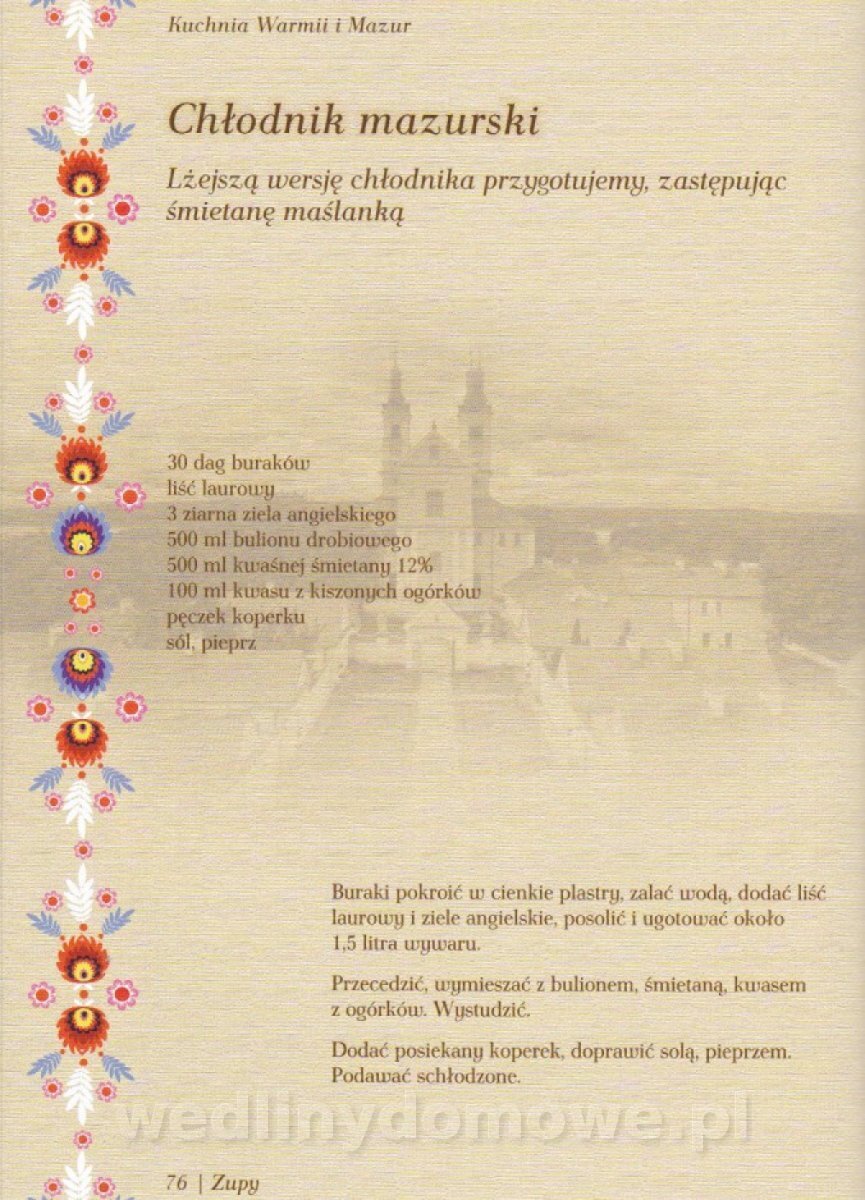 Kuchnia Warmii i Mazur

Chłodnik mazurski

Lżejszą wersję chłodnika przygotujemy, zastępując śmietanę maślanką

30 dag buraków
liść laurowy
3 ziarna ziela angielskiego
500 ml bulionu drobiowego
500 ml kwaśnej śmietany 12%
100 ml kwasu z kiszonych ogórków
pęczek koperku
sól, pieprz

Buraki pokroić w cienkie plastry, zalać wodą, dodać liść laurowy i ziele angielskie, posolić i ugotować około 1,5 litra wywaru.

Przecedzić, wymieszać z bulionem, śmietaną, kwasem z ogórków. Wystudzić.

Dodać posiekany koperek, doprawić solą, pieprzem. Podawać schłodzone.

wedlinydomowe.pl

76 | Zupy